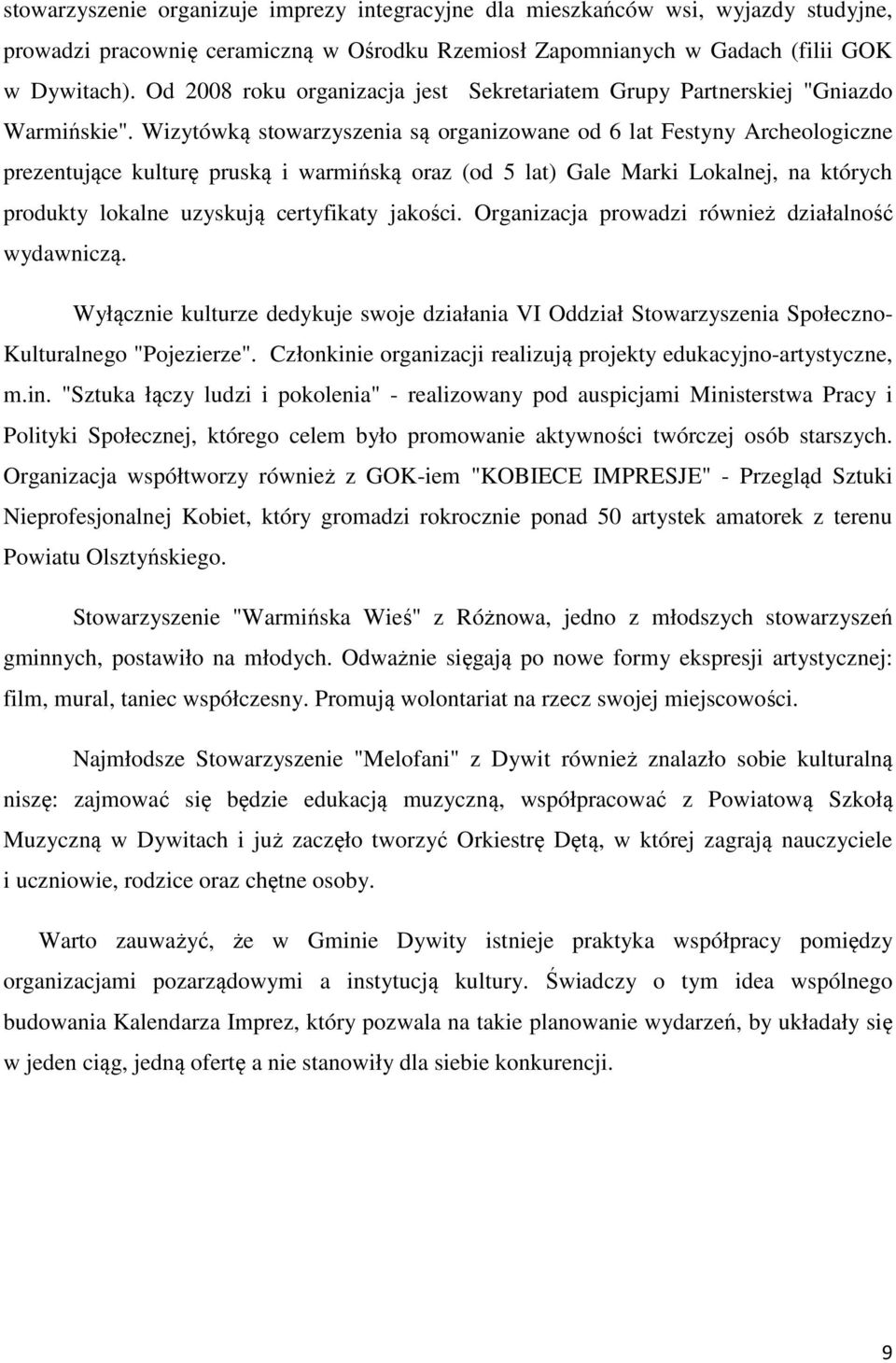 stowarzyszenie organizuje imprezy integracyjne dla mieszkańców wsi, wyjazdy studyjne, prowadzi pracownię ceramiczną w Ośrodku Rzemiosł Zapomnianych w Gadach (filii GOK w Dywitach). Od 2008 roku organizacja jest Sekretariatem Grupy Partnerskiej "Gniazdo Warmińskie". Wizytówką stowarzyszenia są organizowane od 6 lat Festyny Archeologiczne prezentujące kulturę pruską i warmińską oraz (od 5 lat) Gale Marki Lokalnej, na których produkty lokalne uzyskują certyfikaty jakości. Organizacja prowadzi również działalność wydawniczą.

Wyłącznie kulturze dedykuje swoje działania VI Oddział Stowarzyszenia Społeczno-Kulturalnego "Pojezierze". Członkinie organizacji realizują projekty edukacyjno-artystyczne, m.in. "Sztuka łączy ludzi i pokolenia" - realizowany pod auspicjami Ministerstwa Pracy i Polityki Społecznej, którego celem było promowanie aktywności twórczej osób starszych. Organizacja współtworzy również z GOK-iem "KOBIECE IMPRESJE" - Przegląd Sztuki Nieprofesjonalnej Kobiet, który gromadzi rokrocznie ponad 50 artystek amatorek z terenu Powiatu Olsztyńskiego.

Stowarzyszenie "Warmińska Wieś" z Różnowa, jedno z młodszych stowarzyszeń gminnych, postawiło na młodych. Odważnie sięgają po nowe formy ekspresji artystycznej: film, mural, taniec współczesny. Promują wolontariat na rzecz swojej miejscowości.

Najmłodsze Stowarzyszenie "Melofani" z Dywit również znalazło sobie kulturalną niszę: zajmować się będzie edukacją muzyczną, współpracować z Powiatową Szkołą Muzyczną w Dywitach i już zaczęło tworzyć Orkiestrę Dętą, w której zagrają nauczyciele i uczniowie, rodzice oraz chętne osoby.

Warto zauważyć, że w Gminie Dywity istnieje praktyka współpracy pomiędzy organizacjami pozarządowymi a instytucją kultury. Świadczy o tym idea wspólnego budowania Kalendarza Imprez, który pozwala na takie planowanie wydarzeń, by układały się w jeden ciąg, jedną ofertę a nie stanowiły dla siebie konkurencji.

9